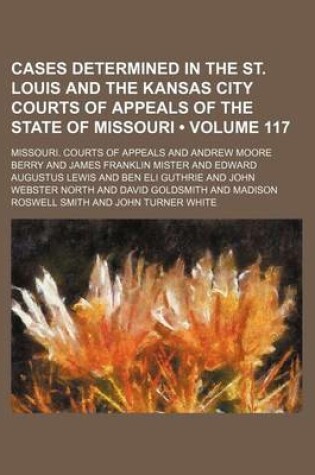 CASES DETERMINED IN THE ST. LOUIS AND THE KANSAS CITY COURTS OF APPEALS OF THE STATE OF MISSOURI • VOLUME 117

MISSOURI. COURTS OF APPEALS AND ANDREW MOORE BERRY AND JAMES FRANKLIN MISTER AND EDWARD AUGUSTUS LEWIS AND BEN ELI GUTHRIE AND JOHN WEBSTER NORTH AND DAVID GOLDSMITH AND MADISON ROSWELL SMITH AND JOHN TURNER WHITE